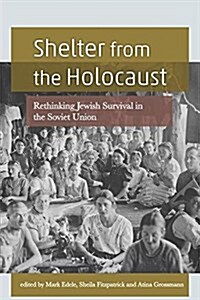 Shelter from the Holocaust

Rethinking Jewish Survival in the Soviet Union

edited by Mark Edele, Sheila Fitzpatrick and Atina Grossmann